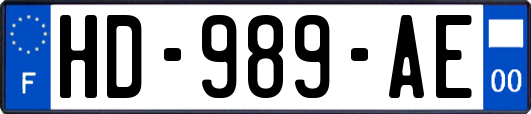 F
HD-989-AE
00